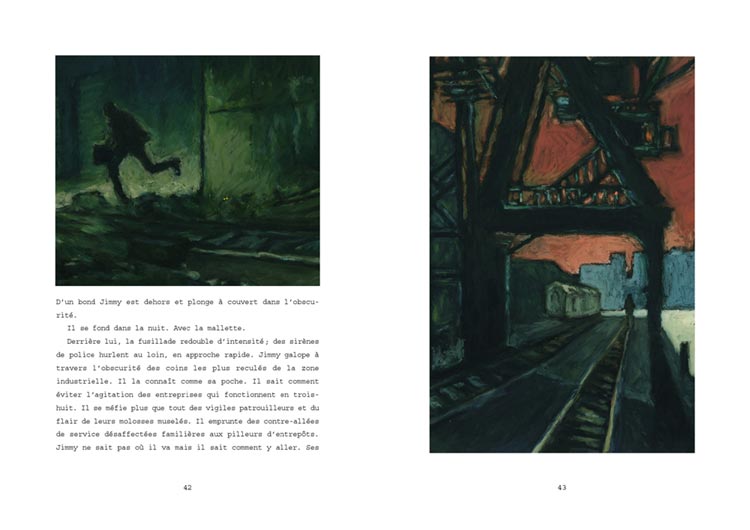 D'un bond Jimmy est dehors et plonge à couvert dans l'obscurité.

Il se fond dans la nuit. Avec la mallette.

Derrière lui, la fusillade redouble d'intensité; des sirènes de police hurlent au loin, en approche rapide. Jimmy galope à travers l'obscurité des coins les plus reculés de la zone industrielle. Il la connaît comme sa poche. Il sait comment éviter l'agitation des entreprises qui fonctionnent en trois-huit. Il se méfie plus que tout des vigiles patrouilleurs et du flair de leurs molosses muselés. Il emprunte des contre-allées de service désaffectées familières aux pilleurs d'entrepôts. Jimmy ne sait pas où il va mais il sait comment y aller. Ses

42

43